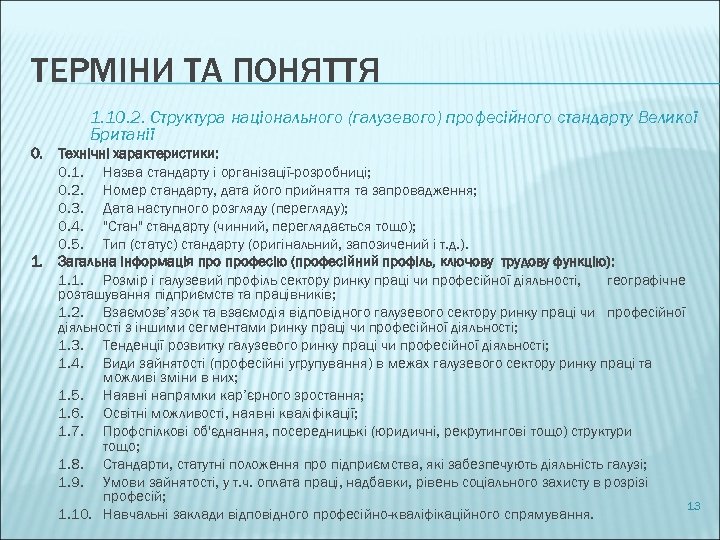 ТЕРМІНИ ТА ПОНЯТТЯ

1.10.2. Структура національного (галузевого) професійного стандарту Великої Британії

0. Технічні характеристики:
0.1. Назва стандарту і організації-розробниці;
0.2. Номер стандарту, дата його прийняття та запровадження;
0.3. Дата наступного розгляду (перегляду);
0.4. "Стан" стандарту (чинний, переглядається тощо);
0.5. Тип (статус) стандарту (оригінальний, запозичений і т.д.).
1. Загальна інформація про професію (професійний профіль, ключову трудову функцію):
1.1. Розмір і галузевий профіль сектору ринку праці чи професійної діяльності, географічне розташування підприємств та працівників;
1.2. Взаємозв'язок та взаємодія відповідного галузевого сектору ринку праці чи професійної діяльності з іншими сегментами ринку праці чи професійної діяльності;
1.3. Тенденції розвитку галузевого ринку праці чи професійної діяльності;
1.4. Види зайнятості (професійні угрупування) в межах галузевого сектору ринку праці та можливі зміни в них;
1.5. Наявні напрямки кар'єрного зростання;
1.6. Освітні можливості, наявні кваліфікації;
1.7. Профспілкові об'єднання, посередницькі (юридичні, рекрутингові тощо) структури тощо;
1.8. Стандарти, статутні положення про підприємства, які забезпечують діяльність галузі;
1.9. Умови зайнятості, у т.ч. оплата праці, надбавки, рівень соціального захисту в розрізі професій;
1.10. Навчальні заклади відповідного професійно-кваліфікаційного спрямування.

13